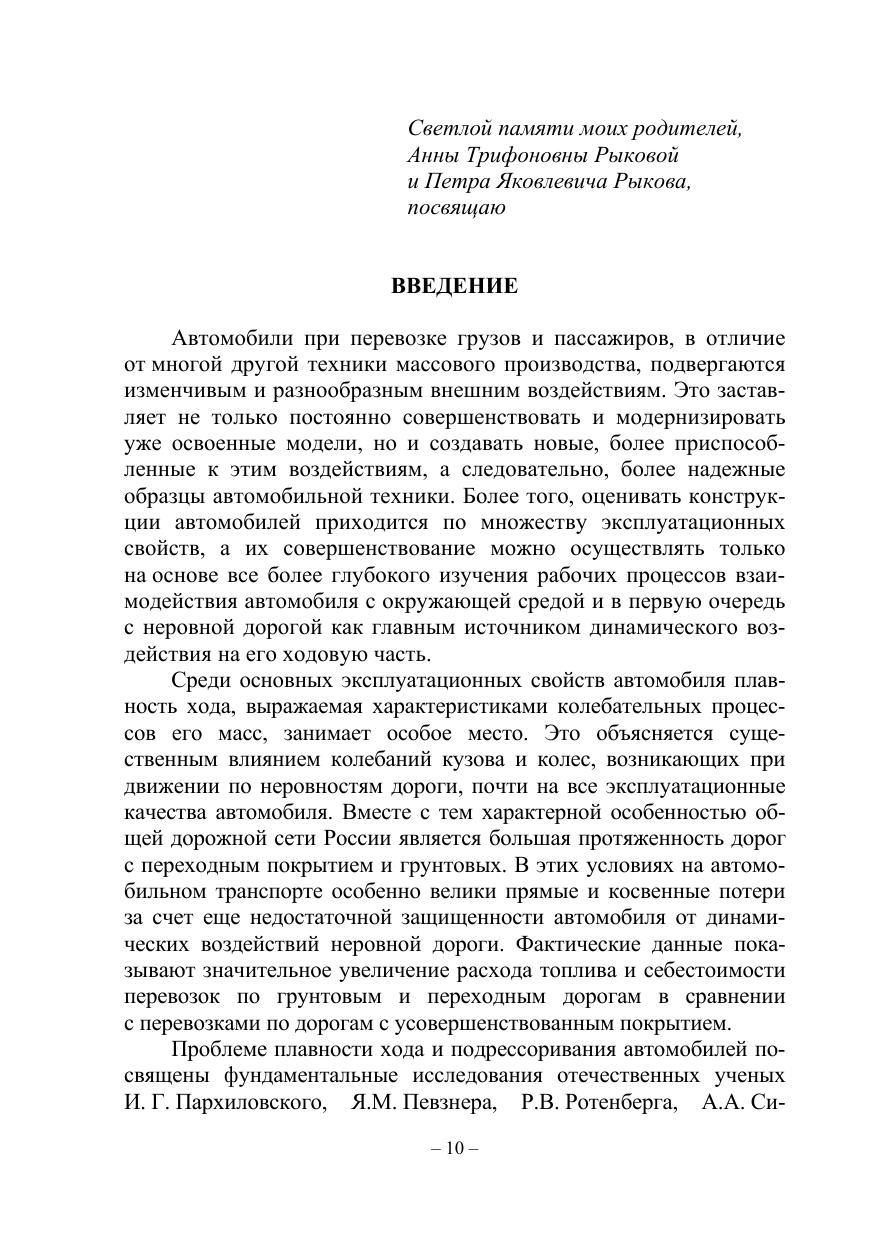 Светлой памяти моих родителей,
Анны Трифоновны Рыковой
и Петра Яковлевича Рыкова,
посвящаю

ВВЕДЕНИЕ

Автомобили при перевозке грузов и пассажиров, в отличие от многой другой техники массового производства, подвергаются изменчивым и разнообразным внешним воздействиям. Это заставляет не только постоянно совершенствовать и модернизировать уже освоенные модели, но и создавать новые, более приспособленные к этим воздействиям, а следовательно, более надежные образцы автомобильной техники. Более того, оценивать конструкции автомобилей приходится по множеству эксплуатационных свойств, а их совершенствование можно осуществлять только на основе все более глубокого изучения рабочих процессов взаимодействия автомобиля с окружающей средой и в первую очередь с неровной дорогой как главным источником динамического воздействия на его ходовую часть.

Среди основных эксплуатационных свойств автомобиля плавность хода, выражаемая характеристиками колебательных процессов его масс, занимает особое место. Это объясняется существенным влиянием колебаний кузова и колес, возникающих при движении по неровностям дороги, почти на все эксплуатационные качества автомобиля. Вместе с тем характерной особенностью общей дорожной сети России является большая протяженность дорог с переходным покрытием и грунтовых. В этих условиях на автомобильном транспорте особенно велики прямые и косвенные потери за счет еще недостаточной защищенности автомобиля от динамических воздействий неровной дороги. Фактические данные показывают значительное увеличение расхода топлива и себестоимости перевозок по грунтовым и переходным дорогам в сравнении с перевозками по дорогам с усовершенствованным покрытием.

Проблеме плавности хода и подрессоривания автомобилей посвящены фундаментальные исследования отечественных ученых И. Г. Пархиловского, Я.М. Певзнера, Р.В. Ротенберга, А.А. Си-

– 10 –